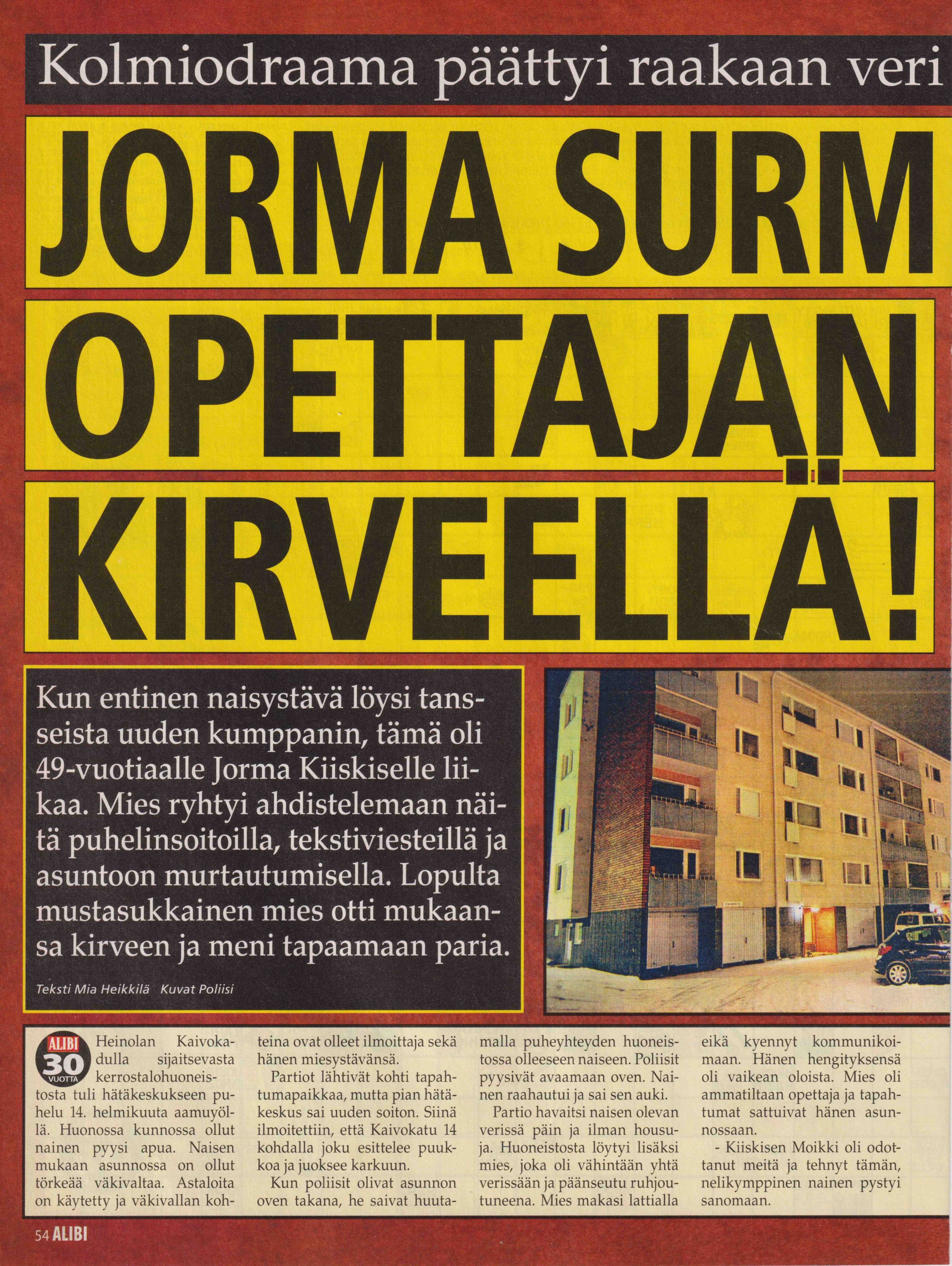 Kolmiodraama päättyi raakaan veri

JORMA SURM OPETTAJAN KIRVEELLÄ!

Kun entinen naisystävä löysi tansseista uuden kumppanin, tämä oli 49-vuotiaalle Jorma Kiiskiselle liikaa. Mies ryhtyi ahdistelemaan näitä puhelinsoitoilla, tekstiviesteillä ja asuntoon murtautumisella. Lopulta mustasukkainen mies otti mukaansa kirveen ja meni tapaamaan paria.

Teksti Mia Heikkilä Kuvat Poliisi

ALIBI 30 VUOTTA

Heinolan Kaivokadulla sijaitsevasta kerrostalohuoneistosta tuli hätäkeskukseen puhelu 14. helmikuuta aamuyöllä. Huonossa kunnossa ollut nainen pyysi apua. Naisen mukaan asunnossa on ollut törkeää väkivaltaa. Astaloita on käytetty ja väkivallan kohteina ovat olleet ilmoittaja sekä hänen miesystävänsä.

Partiot lähtivät kohti tapahtumapaikkaa, mutta pian hätäkeskus sai uuden soiton. Siinä ilmoitettiin, että Kaivokatu 14 kohdalla joku esittelee puukkoa ja juoksee karkuun.

Kun poliisit olivat asunnon oven takana, he saivat huutamalla puheyhteyden huoneistossa olleeseen naiseen. Poliisit pyysivät avaamaan oven. Nainen raahautui ja sai sen auki.

Partio havaitsi naisen olevan verissä päin ja ilman housuja. Huoneistosta löytyi lisäksi mies, joka oli vähintään yhtä verissään ja päänseutu ruhjoutuneena. Mies makasi lattialla eikä kyennyt kommunikoimaan. Hänen hengityksensä oli vaikean oloista. Mies oli ammatiltaan opettaja ja tapahtumat sattuivat hänen asunnossaan.

- Kiiskisen Moikki oli odottanut meitä ja tehnyt tämän, nelikymppinen nainen pystyi sanomaan.

54 ALIBI